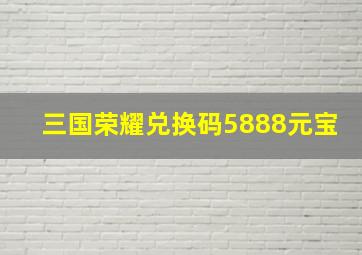 三国荣耀兑换码5888元宝